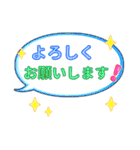 よろしく
お願いします！